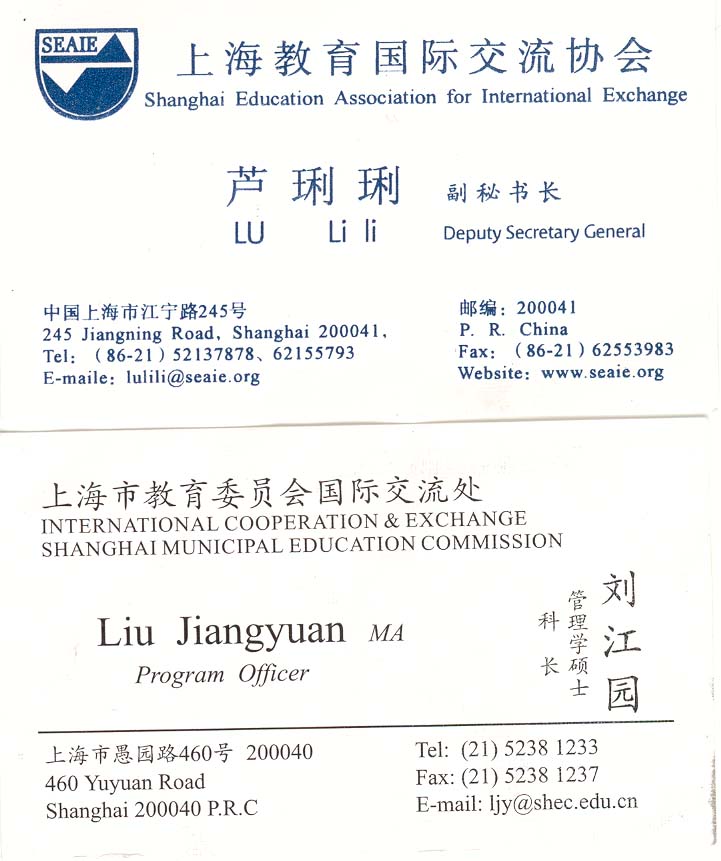 SEAIE

上海教育国际交流协会
Shanghai Education Association for International Exchange

芦 琍 琍 副秘书长
LU Li li Deputy Secretary General

中国上海市江宁路245号
245 Jiangning Road, Shanghai 200041,
Tel: (86-21) 52137878、62155793
E-maile: lulili@seaie.org

邮编: 200041
P. R. China
Fax: (86-21) 62553983
Website: www.seaie.org

上海市教育委员会国际交流处
INTERNATIONAL COOPERATION & EXCHANGE
SHANGHAI MUNICIPAL EDUCATION COMMISSION

Liu Jiangyuan MA
Program Officer

刘江园
管理学硕士
科长

上海市愚园路460号 200040
460 Yuyuan Road
Shanghai 200040 P.R.C

Tel: (21) 5238 1233
Fax: (21) 5238 1237
E-mail: ljy@shec.edu.cn